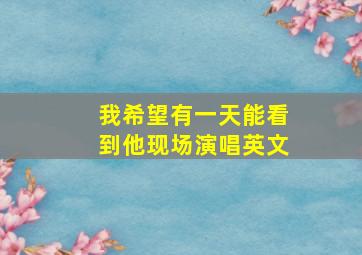 我希望有一天能看到他现场演唱英文